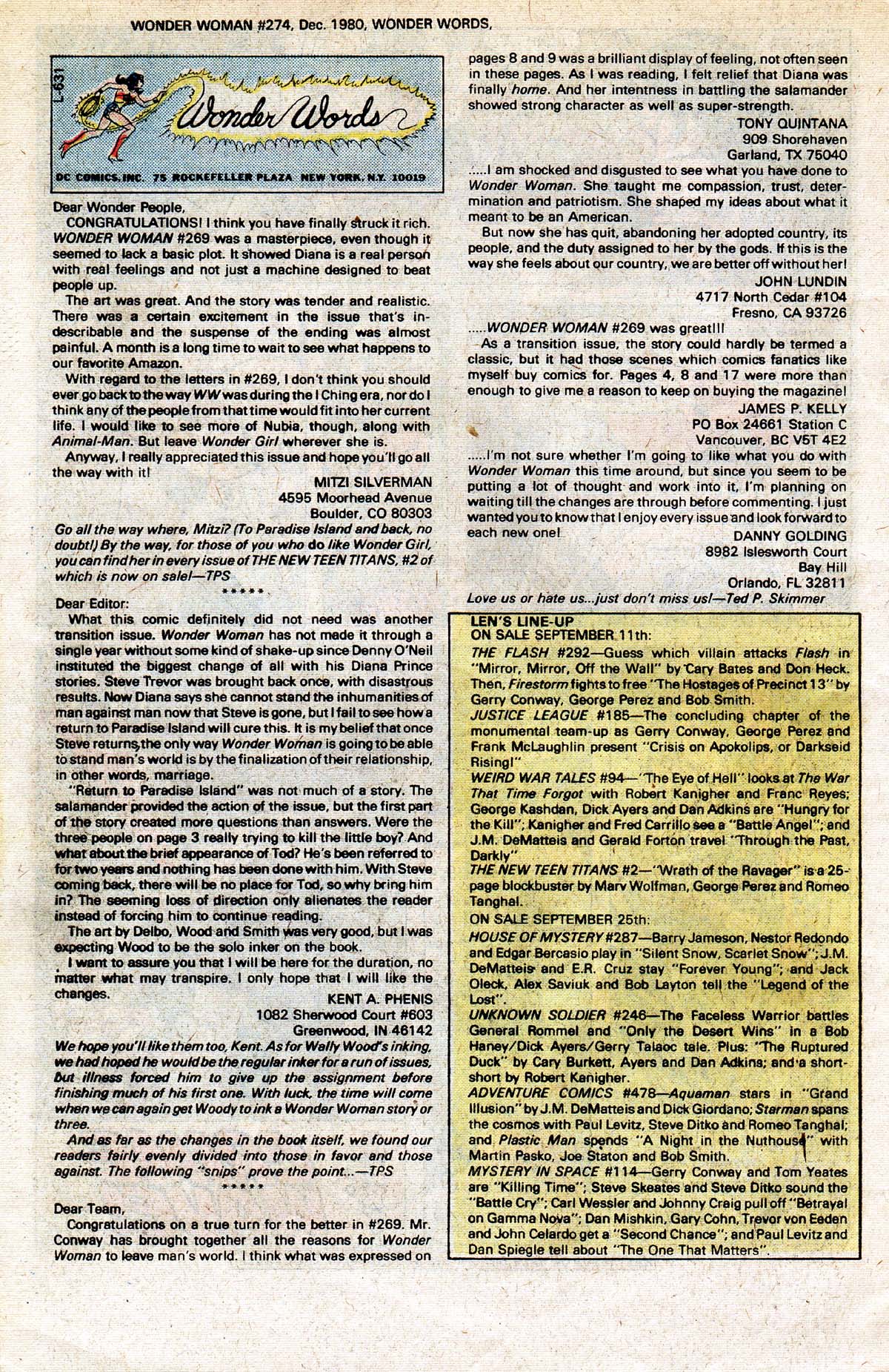 WONDER WOMAN #274, Dec. 1980, WONDER WORDS,

L-631

Wonder Words

DC COMICS, INC. 75 ROCKEFELLER PLAZA NEW YORK, N.Y. 10019

Dear Wonder People,

CONGRATULATIONS! I think you have finally struck it rich. WONDER WOMAN #269 was a masterpiece, even though it seemed to lack a basic plot. It showed Diana is a real person with real feelings and not just a machine designed to beat people up.

The art was great. And the story was tender and realistic. There was a certain excitement in the issue that's indescribable and the suspense of the ending was almost painful. A month is a long time to wait to see what happens to our favorite Amazon.

With regard to the letters in #269, I don't think you should ever go back to the way WW was during the I Ching era, nor do I think any of the people from that time would fit into her current life. I would like to see more of Nubia, though, along with Animal-Man. But leave Wonder Girl wherever she is.

Anyway, I really appreciated this issue and hope you'll go all the way with it!

MITZI SILVERMAN
4595 Moorhead Avenue
Boulder, CO 80303

Go all the way where, Mitzi? (To Paradise Island and back, no doubt!) By the way, for those of you who do like Wonder Girl, you can find her in every issue of THE NEW TEEN TITANS, #2 of which is now on sale!—TPS

*****

Dear Editor:

What this comic definitely did not need was another transition issue. Wonder Woman has not made it through a single year without some kind of shake-up since Denny O'Neil instituted the biggest change of all with his Diana Prince stories. Steve Trevor was brought back once, with disastrous results. Now Diana says she cannot stand the inhumanities of man against man now that Steve is gone, but I fail to see how a return to Paradise Island will cure this. It is my belief that once Steve returns, the only way Wonder Woman is going to be able to stand man's world is by the finalization of their relationship, in other words, marriage.

"Return to Paradise Island" was not much of a story. The salamander provided the action of the issue, but the first part of the story created more questions than answers. Were the three people on page 3 really trying to kill the little boy? And what about the brief appearance of Tod? He's been referred to for two years and nothing has been done with him. With Steve coming back, there will be no place for Tod, so why bring him in? The seeming loss of direction only alienates the reader instead of forcing him to continue reading.

The art by Delbo, Wood and Smith was very good, but I was expecting Wood to be the solo inker on the book.

I want to assure you that I will be here for the duration, no matter what may transpire. I only hope that I will like the changes.

KENT A. PHENIS
1082 Sherwood Court #603
Greenwood, IN 46142

We hope you'll like them too, Kent. As for Wally Wood's inking, we had hoped he would be the regular inker for a run of issues, but illness forced him to give up the assignment before finishing much of his first one. With luck, the time will come when we can again get Woody to ink a Wonder Woman story or three.

And as far as the changes in the book itself, we found our readers fairly evenly divided into those in favor and those against. The following "snips" prove the point...—TPS

*****

Dear Team,

Congratulations on a true turn for the better in #269. Mr. Conway has brought together all the reasons for Wonder Woman to leave man's world. I think what was expressed on pages 8 and 9 was a brilliant display of feeling, not often seen in these pages. As I was reading, I felt relief that Diana was finally home. And her intentness in battling the salamander showed strong character as well as super-strength.

TONY QUINTANA
909 Shorehaven
Garland, TX 75040

.....I am shocked and disgusted to see what you have done to Wonder Woman. She taught me compassion, trust, determination and patriotism. She shaped my ideas about what it meant to be an American.

But now she has quit, abandoning her adopted country, its people, and the duty assigned to her by the gods. If this is the way she feels about our country, we are better off without her!

JOHN LUNDIN
4717 North Cedar #104
Fresno, CA 93726

.....WONDER WOMAN #269 was great!!!

As a transition issue, the story could hardly be termed a classic, but it had those scenes which comics fanatics like myself buy comics for. Pages 4, 8 and 17 were more than enough to give me a reason to keep on buying the magazine!

JAMES P. KELLY
PO Box 24661 Station C
Vancouver, BC V5T 4E2

.....I'm not sure whether I'm going to like what you do with Wonder Woman this time around, but since you seem to be putting a lot of thought and work into it, I'm planning on waiting till the changes are through before commenting. I just wanted you to know that I enjoy every issue and look forward to each new one!

DANNY GOLDING
8982 Islesworth Court
Bay Hill
Orlando, FL 32811

Love us or hate us...just don't miss us!—Ted P. Skimmer

LEN'S LINE-UP
ON SALE SEPTEMBER 11th:
THE FLASH #292—Guess which villain attacks Flash in "Mirror, Mirror, Off the Wall" by Cary Bates and Don Heck. Then, Firestorm fights to free "The Hostages of Precinct 13" by Gerry Conway, George Perez and Bob Smith.
JUSTICE LEAGUE #185—The concluding chapter of the monumental team-up as Gerry Conway, George Perez and Frank McLaughlin present "Crisis on Apokolips, or Darkseid Rising!"
WEIRD WAR TALES #94—"The Eye of Hell" looks at The War That Time Forgot with Robert Kanigher and Franc Reyes; George Kashdan, Dick Ayers and Dan Adkins are "Hungry for the Kill"; Kanigher and Fred Carrillo see a "Battle Angel"; and J.M. DeMatteis and Gerald Forton travel "Through the Past, Darkly"
THE NEW TEEN TITANS #2—"Wrath of the Ravager" is a 25-page blockbuster by Marv Wolfman, George Perez and Romeo Tanghal.
ON SALE SEPTEMBER 25th:
HOUSE OF MYSTERY #287—Barry Jameson, Nestor Redondo and Edgar Bercasio play in "Silent Snow, Scarlet Snow"; J.M. DeMatteis and E.R. Cruz stay "Forever Young"; and Jack Oleck, Alex Saviuk and Bob Layton tell the "Legend of the Lost".
UNKNOWN SOLDIER #246—The Faceless Warrior battles General Rommel and "Only the Desert Wins" in a Bob Haney/Dick Ayers/Gerry Talaoc tale. Plus: "The Ruptured Duck" by Cary Burkett, Ayers and Dan Adkins; and a short-short by Robert Kanigher.
ADVENTURE COMICS #478—Aquaman stars in "Grand Illusion" by J.M. DeMatteis and Dick Giordano; Starman spans the cosmos with Paul Levitz, Steve Ditko and Romeo Tanghal; and Plastic Man spends "A Night in the Nuthouse" with Martin Pasko, Joe Staton and Bob Smith.
MYSTERY IN SPACE #114—Gerry Conway and Tom Yeates are "Killing Time"; Steve Skeates and Steve Ditko sound the "Battle Cry"; Carl Wessler and Johnny Craig pull off "Betrayal on Gamma Nova"; Dan Mishkin, Gary Cohn, Trevor von Eeden and John Celardo get a "Second Chance"; and Paul Levitz and Dan Spiegle tell about "The One That Matters".